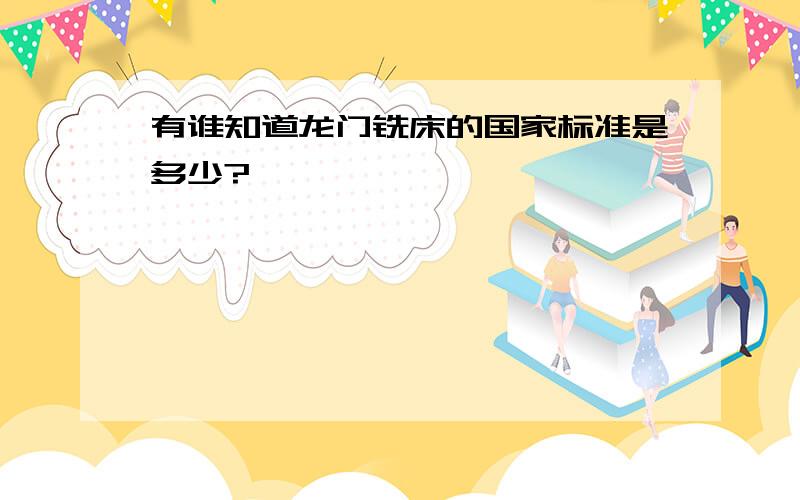 有谁知道龙门铣床的国家标准是多少?